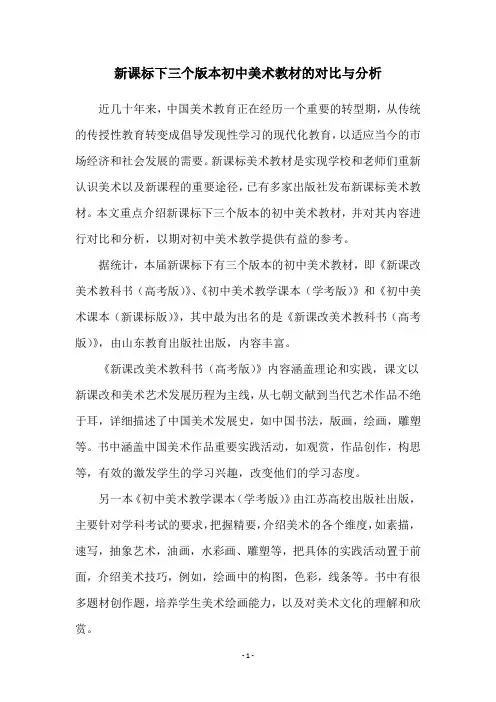 新课标下三个版本初中美术教材的对比与分析

近几十年来，中国美术教育正在经历一个重要的转型期，从传统的传授性教育转变成倡导发现性学习的现代化教育，以适应当今的市场经济和社会发展的需要。新课标美术教材是实现学校和老师们重新认识美术以及新课程的重要途径，已有多家出版社发布新课标美术教材。本文重点介绍新课标下三个版本的初中美术教材，并对其内容进行对比和分析，以期对初中美术教学提供有益的参考。

据统计，本届新课标下有三个版本的初中美术教材，即《新课改美术教科书（高考版）》、《初中美术教学课本（学考版）》和《初中美术课本（新课标版）》，其中最为出名的是《新课改美术教科书（高考版）》，由山东教育出版社出版，内容丰富。

《新课改美术教科书（高考版）》内容涵盖理论和实践，课文以新课改和美术艺术发展历程为主线，从七朝文献到当代艺术作品不绝于耳，详细描述了中国美术发展史，如中国书法，版画，绘画，雕塑等。书中涵盖中国美术作品重要实践活动，如观赏，作品创作，构思等，有效的激发学生的学习兴趣，改变他们的学习态度。

另一本《初中美术教学课本（学考版）》由江苏高校出版社出版，主要针对学科考试的要求，把握精要，介绍美术的各个维度，如素描，速写，抽象艺术，油画，水彩画、雕塑等，把具体的实践活动置于前面，介绍美术技巧，例如，绘画中的构图，色彩，线条等。书中有很多题材创作题，培养学生美术绘画能力，以及对美术文化的理解和欣赏。

- 1 -